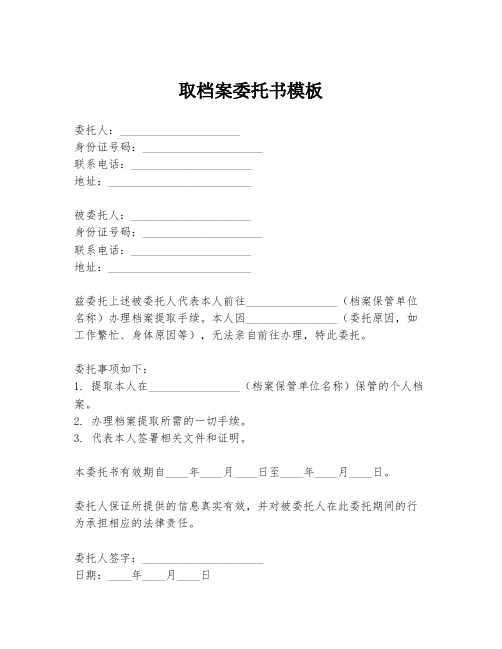 取档案委托书模板

委托人：____________________
身份证号码：____________________
联系电话：____________________
地址：____________________

被委托人：____________________
身份证号码：____________________
联系电话：____________________
地址：____________________

兹委托上述被委托人代表本人前往________________（档案保管单位名称）办理档案提取手续。本人因________________（委托原因，如工作繁忙、身体原因等），无法亲自前往办理，特此委托。

委托事项如下：
1. 提取本人在________________（档案保管单位名称）保管的个人档案。
2. 办理档案提取所需的一切手续。
3. 代表本人签署相关文件和证明。

本委托书有效期自____年____月____日至____年____月____日。

委托人保证所提供的信息真实有效，并对被委托人在此委托期间的行为承担相应的法律责任。

委托人签字：____________________
日期：____年____月____日